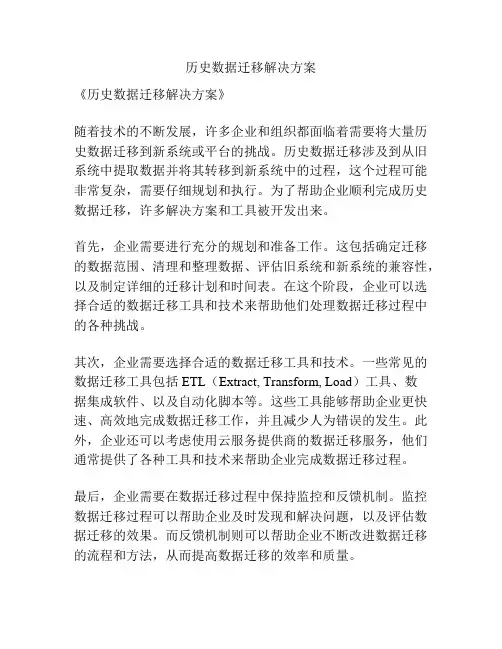 历史数据迁移解决方案

《历史数据迁移解决方案》

随着技术的不断发展，许多企业和组织都面临着需要将大量历史数据迁移到新系统或平台的挑战。历史数据迁移涉及到从旧系统中提取数据并将其转移到新系统中的过程，这个过程可能非常复杂，需要仔细规划和执行。为了帮助企业顺利完成历史数据迁移，许多解决方案和工具被开发出来。

首先，企业需要进行充分的规划和准备工作。这包括确定迁移的数据范围、清理和整理数据、评估旧系统和新系统的兼容性，以及制定详细的迁移计划和时间表。在这个阶段，企业可以选择合适的数据迁移工具和技术来帮助他们处理数据迁移过程中的各种挑战。

其次，企业需要选择合适的数据迁移工具和技术。一些常见的数据迁移工具包括 ETL（Extract, Transform, Load）工具、数据集成软件、以及自动化脚本等。这些工具能够帮助企业更快速、高效地完成数据迁移工作，并且减少人为错误的发生。此外，企业还可以考虑使用云服务提供商的数据迁移服务，他们通常提供了各种工具和技术来帮助企业完成数据迁移过程。

最后，企业需要在数据迁移过程中保持监控和反馈机制。监控数据迁移过程可以帮助企业及时发现和解决问题，以及评估数据迁移的效果。而反馈机制则可以帮助企业不断改进数据迁移的流程和方法，从而提高数据迁移的效率和质量。